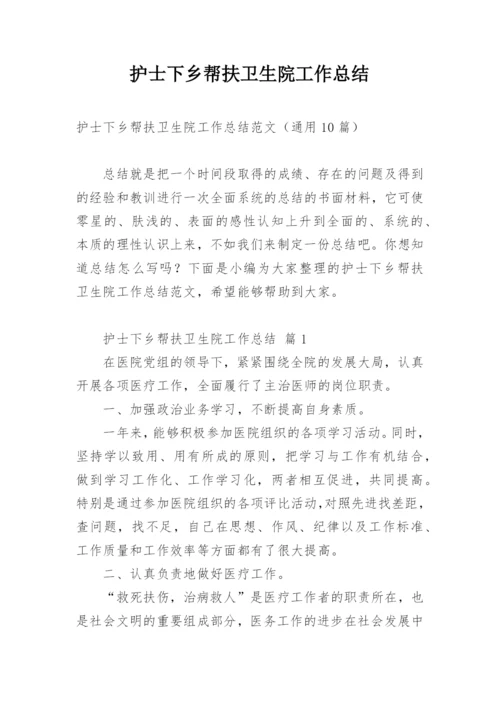 护士下乡帮扶卫生院工作总结

护士下乡帮扶卫生院工作总结范文（通用10篇）

总结就是把一个时间段取得的成绩、存在的问题及得到的经验和教训进行一次全面系统的总结的书面材料，它可使零星的、肤浅的、表面的感性认知上升到全面的、系统的、本质的理性认识上来，不如我们来制定一份总结吧。你想知道总结怎么写吗？下面是小编为大家整理的护士下乡帮扶卫生院工作总结范文，希望能够帮助到大家。

护士下乡帮扶卫生院工作总结 篇1

在医院党组的领导下，紧紧围绕全院的发展大局，认真开展各项医疗工作，全面履行了主治医师的岗位职责。

一、加强政治业务学习，不断提高自身素质。

一年来，能够积极参加医院组织的各项学习活动。同时，坚持学以致用、用有所成的原则，把学习与工作有机结合，做到学习工作化、工作学习化，两者相互促进，共同提高。特别是通过参加医院组织的各项评比活动，对照先进找差距，查问题，找不足，自己在思想、作风、纪律以及工作标准、工作质量和工作效率等方面都有了很大提高。

二、认真负责地做好医疗工作。

“救死扶伤，治病救人”是医疗工作者的职责所在，也是社会文明的重要组成部分，医务工作的进步在社会发展中